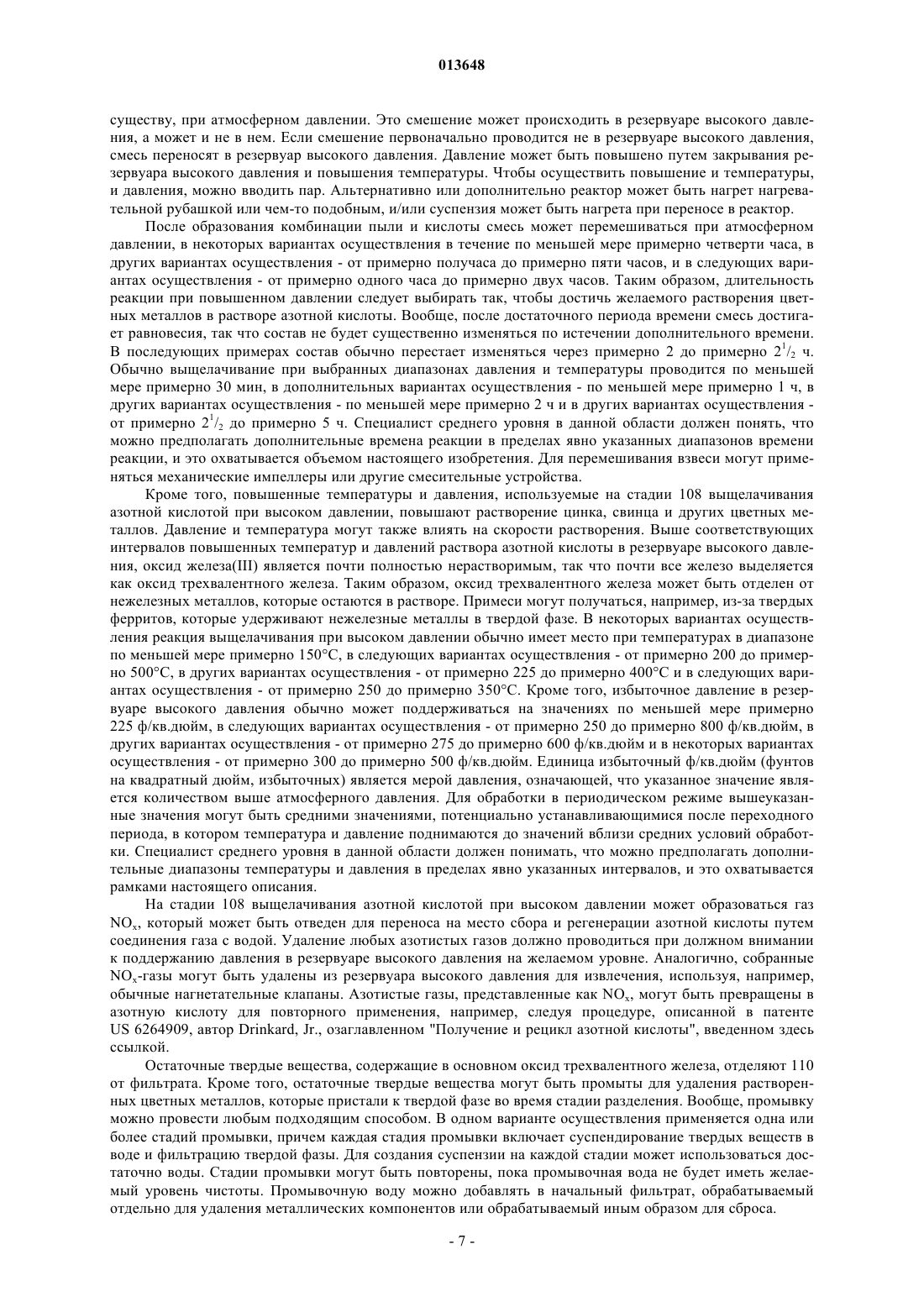 013648

существу, при атмосферном давлении. Это смешение может происходить в резервуаре высокого давления, а может и не в нем. Если смешение первоначально проводится не в резервуаре высокого давления, смесь переносят в резервуар высокого давления. Давление может быть повышено путем закрывания резервуара высокого давления и повышения температуры. Чтобы осуществить повышение и температуры, и давления, можно вводить пар. Альтернативно или дополнительно реактор может быть нагрет нагревательной рубашкой или чем-то подобным, и/или суспензия может быть нагрета при переносе в реактор.

После образования комбинации пыли и кислоты смесь может перемешиваться при атмосферном давлении, в некоторых вариантах осуществления в течение по меньшей мере примерно четверти часа, в других вариантах осуществления - от примерно получаса до примерно пяти часов, и в следующих вариантах осуществления - от примерно одного часа до примерно двух часов. Таким образом, длительность реакции при повышенном давлении следует выбирать так, чтобы достичь желаемого растворения цветных металлов в растворе азотной кислоты. Вообще, после достаточного периода времени смесь достигает равновесия, так что состав не будет существенно изменяться по истечении дополнительного времени. В последующих примерах состав обычно перестает изменяться через примерно 2 до примерно $2^1/_2$ ч. Обычно выщелачивание при выбранных диапазонах давления и температуры проводится по меньшей мере примерно 30 мин, в дополнительных вариантах осуществления - по меньшей мере примерно 1 ч, в других вариантах осуществления - по меньшей мере примерно 2 ч и в других вариантах осуществления - от примерно $2^1/_2$ до примерно 5 ч. Специалист среднего уровня в данной области должен понять, что можно предполагать дополнительные времена реакции в пределах явно указанных диапазонов времени реакции, и это охватывается объемом настоящего изобретения. Для перемешивания взвеси могут применяться механические импеллеры или другие смесительные устройства.

Кроме того, повышенные температуры и давления, используемые на стадии 108 выщелачивания азотной кислотой при высоком давлении, повышают растворение цинка, свинца и других цветных металлов. Давление и температура могут также влиять на скорости растворения. Выше соответствующих интервалов повышенных температур и давлений раствора азотной кислоты в резервуаре высокого давления, оксид железа(III) является почти полностью нерастворимым, так что почти все железо выделяется как оксид трехвалентного железа. Таким образом, оксид трехвалентного железа может быть отделен от нежелезных металлов, которые остаются в растворе. Примеси могут получаться, например, из-за твердых ферритов, которые удерживают нежелезные металлы в твердой фазе. В некоторых вариантах осуществления реакция выщелачивания при высоком давлении обычно имеет место при температурах в диапазоне по меньшей мере примерно 150°C, в следующих вариантах осуществления - от примерно 200 до примерно 500°C, в других вариантах осуществления - от примерно 225 до примерно 400°C и в следующих вариантах осуществления - от примерно 250 до примерно 350°C. Кроме того, избыточное давление в резервуаре высокого давления обычно может поддерживаться на значениях по меньшей мере примерно 225 ф/кв.дюйм, в следующих вариантах осуществления - от примерно 250 до примерно 800 ф/кв.дюйм, в других вариантах осуществления - от примерно 275 до примерно 600 ф/кв.дюйм и в некоторых вариантах осуществления - от примерно 300 до примерно 500 ф/кв.дюйм. Единица избыточный ф/кв.дюйм (фунтов на квадратный дюйм, избыточных) является мерой давления, означающей, что указанное значение является количеством выше атмосферного давления. Для обработки в периодическом режиме вышеуказанные значения могут быть средними значениями, потенциально устанавливающимися после переходного периода, в котором температура и давление поднимаются до значений вблизи средних условий обработки. Специалист среднего уровня в данной области должен понимать, что можно предполагать дополнительные диапазоны температуры и давления в пределах явно указанных интервалов, и это охватывается рамками настоящего описания.

На стадии 108 выщелачивания азотной кислотой при высоком давлении может образоваться газ $NO_x$, который может быть отведен для переноса на место сбора и регенерации азотной кислоты путем соединения газа с водой. Удаление любых азотистых газов должно проводиться при должном внимании к поддержанию давления в резервуаре высокого давления на желаемом уровне. Аналогично, собранные $NO_x$-газы могут быть удалены из резервуара высокого давления для извлечения, используя, например, обычные нагнетательные клапаны. Азотистые газы, представленные как $NO_x$, могут быть превращены в азотную кислоту для повторного применения, например, следуя процедуре, описанной в патенте US 6264909, автор Drinkard, Jr., озаглавленном "Получение и рецикл азотной кислоты", введенном здесь ссылкой.

Остаточные твердые вещества, содержащие в основном оксид трехвалентного железа, отделяют 110 от фильтрата. Кроме того, остаточные твердые вещества могут быть промыты для удаления растворенных цветных металлов, которые пристали к твердой фазе во время стадии разделения. Вообще, промывку можно провести любым подходящим способом. В одном варианте осуществления применяется одна или более стадий промывки, причем каждая стадия промывки включает суспендирование твердых веществ в воде и фильтрацию твердой фазы. Для создания суспензии на каждой стадии может использоваться достаточно воды. Стадии промывки могут быть повторены, пока промывочная вода не будет иметь желаемый уровень чистоты. Промывочную воду можно добавлять в начальный фильтрат, обрабатываемый отдельно для удаления металлических компонентов или обрабатываемый иным образом для сброса.

- 7 -